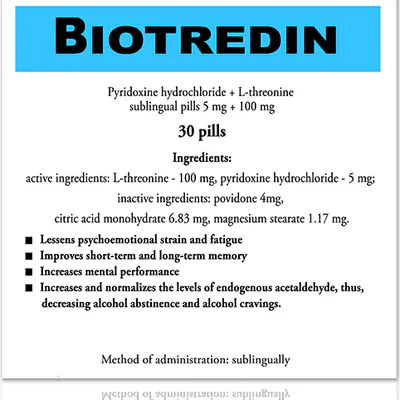 BIOTREDIN

Pyridoxine hydrochloride + L-threonine sublingual pills 5 mg + 100 mg

30 pills

Ingredients:

active ingredients: L-threonine - 100 mg, pyridoxine hydrochloride - 5 mg;

inactive ingredients: povidone 4mg,

citric acid monohydrate 6.83 mg, magnesium stearate 1.17 mg.

■ Lessens psychoemotional strain and fatigue
■ Improves short-term and long-term memory
■ Increases mental performance
■ Increases and normalizes the levels of endogenous acetaldehyde, thus, decreasing alcohol abstinence and alcohol cravings.

Method of administration: sublingually